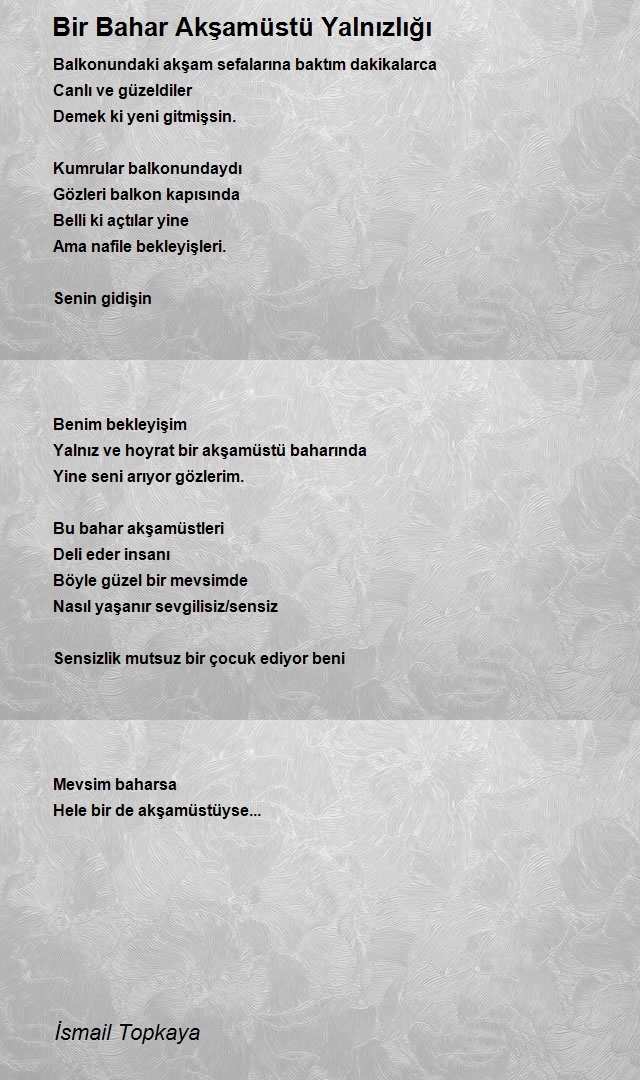 Bir Bahar Akşamüstü Yalnızlığı

Balkonundaki akşam sefalarına baktım dakikalarca
Canlı ve güzeldiler
Demek ki yeni gitmişsin.

Kumrular balkonundaydı
Gözleri balkon kapısında
Belli ki açtılar yine
Ama nafile bekleyişleri.

Senin gidişin

Benim bekleyişim
Yalnız ve hoyrat bir akşamüstü baharında
Yine seni arıyor gözlerim.

Bu bahar akşamüstleri
Deli eder insanı
Böyle güzel bir mevsimde
Nasıl yaşanır sevgilisiz/sensiz

Sensizlik mutsuz bir çocuk ediyor beni

Mevsim baharsa
Hele bir de akşamüstüyse...

İsmail Topkaya